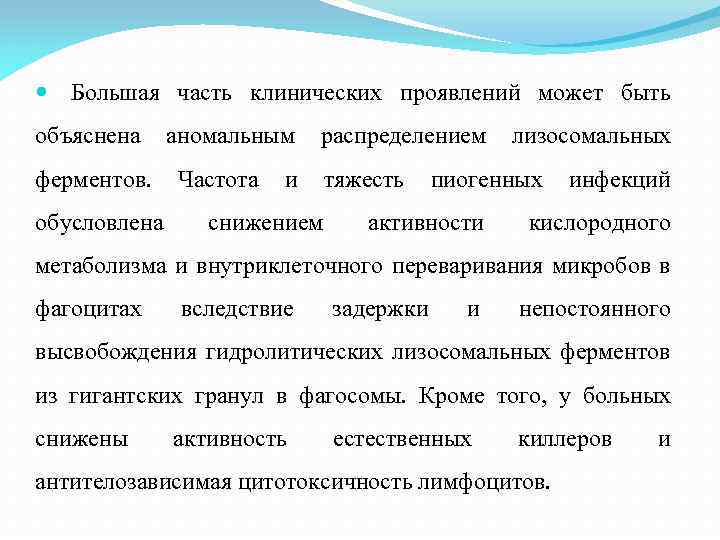 Большая часть клинических проявлений может быть объяснена аномальным распределением лизосомальных ферментов. Частота и тяжесть пиогенных инфекций обусловлена снижением активности кислородного метаболизма и внутриклеточного переваривания микробов в фагоцитах вследствие задержки и непостоянного высвобождения гидролитических лизосомальных ферментов из гигантских гранул в фагосомы. Кроме того, у больных снижены активность естественных киллеров и антителозависимая цитотоксичность лимфоцитов.